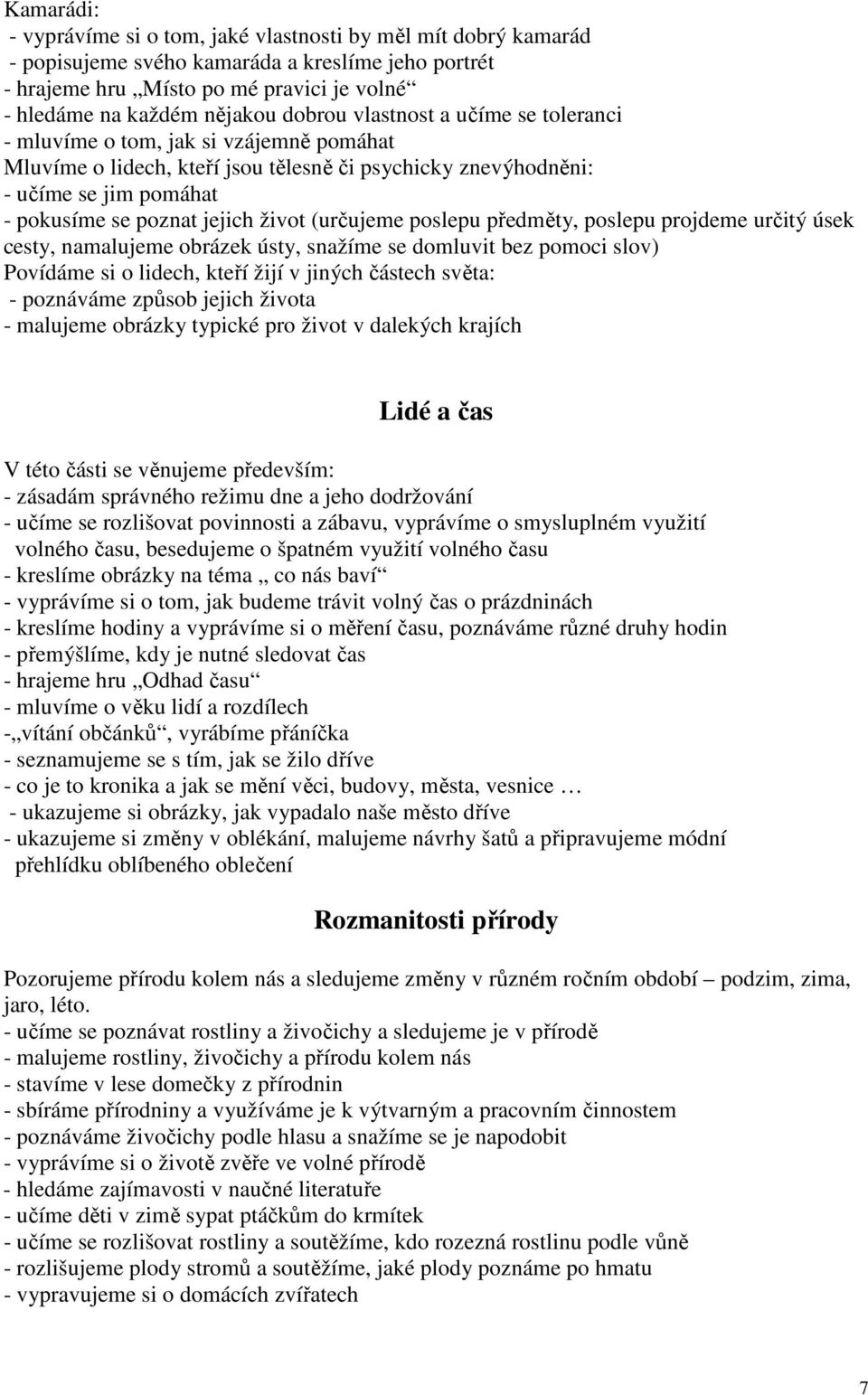 Kamarádi:
- vyprávíme si o tom, jaké vlastnosti by měl mít dobrý kamarád
- popisujeme svého kamaráda a kreslíme jeho portrét
- hrajeme hru „Místo po mé pravici je volné“
- hledáme na každém nějakou dobrou vlastnost a učíme se toleranci
- mluvíme o tom, jak si vzájemně pomáhat
Mluvíme o lidech, kteří jsou tělesně či psychicky znevýhodněni:
- učíme se jim pomáhat
- pokusíme se poznat jejich život (určujeme poslepu předměty, poslepu projdeme určitý úsek cesty, namalujeme obrázek ústy, snažíme se domluvit bez pomoci slov)
Povídáme si o lidech, kteří žijí v jiných částech světa:
- poznáváme způsob jejich života
- malujeme obrázky typické pro život v dalekých krajích

Lidé a čas

V této části se věnujeme především:
- zásadám správného režimu dne a jeho dodržování
- učíme se rozlišovat povinnosti a zábavu, vyprávíme o smysluplném využití volného času, besedujeme o špatném využití volného času
- kreslíme obrázky na téma „ co nás baví“
- vyprávíme si o tom, jak budeme trávit volný čas o prázdninách
- kreslíme hodiny a vyprávíme si o měření času, poznáváme různé druhy hodin
- přemýšlíme, kdy je nutné sledovat čas
- hrajeme hru „Odhad času“
- mluvíme o věku lidí a rozdílech
-„vítání občánků“, vyrábíme přáníčka
- seznamujeme se s tím, jak se žilo dříve
- co je to kronika a jak se mění věci, budovy, města, vesnice …
- ukazujeme si obrázky, jak vypadalo naše město dříve
- ukazujeme si změny v oblékání, malujeme návrhy šatů a připravujeme módní přehlídku oblíbeného oblečení

Rozmanitosti přírody

Pozorujeme přírodu kolem nás a sledujeme změny v různém ročním období – podzim, zima, jaro, léto.
- učíme se poznávat rostliny a živočichy a sledujeme je v přírodě
- malujeme rostliny, živočichy a přírodu kolem nás
- stavíme v lese domečky z přírodnin
- sbíráme přírodniny a využíváme je k výtvarným a pracovním činnostem
- poznáváme živočichy podle hlasu a snažíme se je napodobit
- vyprávíme si o životě zvěře ve volné přírodě
- hledáme zajímavosti v naučné literatuře
- učíme děti v zimě sypat ptáčkům do krmítek
- učíme se rozlišovat rostliny a soutěžíme, kdo rozezná rostlinu podle vůně
- rozlišujeme plody stromů a soutěžíme, jaké plody poznáme po hmatu
- vypravujeme si o domácích zvířatech

7